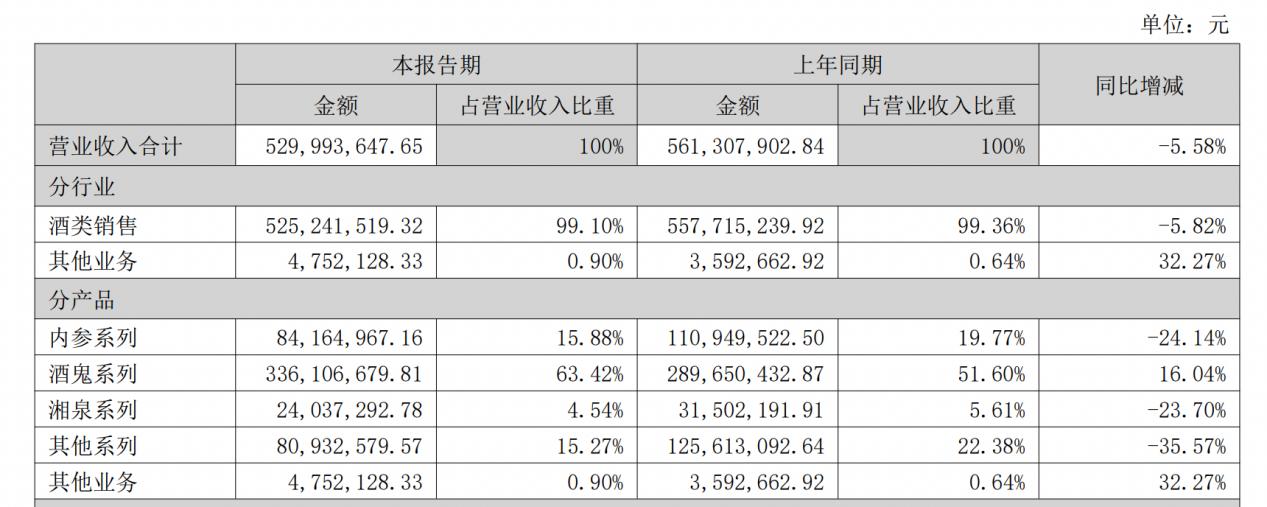 单位：元

|  | 本报告期 |  | 上年同期 |  | 同比增减 |
|---|---|---|---|---|---|
|  | 金额 | 占营业收入比重 | 金额 | 占营业收入比重 |  |
| 营业收入合计 | 529,993,647.65 | 100% | 561,307,902.84 | 100% | -5.58% |
| 分行业 |  |  |  |  |  |
| 酒类销售 | 525,241,519.32 | 99.10% | 557,715,239.92 | 99.36% | -5.82% |
| 其他业务 | 4,752,128.33 | 0.90% | 3,592,662.92 | 0.64% | 32.27% |
| 分产品 |  |  |  |  |  |
| 内参系列 | 84,164,967.16 | 15.88% | 110,949,522.50 | 19.77% | -24.14% |
| 酒鬼系列 | 336,106,679.81 | 63.42% | 289,650,432.87 | 51.60% | 16.04% |
| 湘泉系列 | 24,037,292.78 | 4.54% | 31,502,191.91 | 5.61% | -23.70% |
| 其他系列 | 80,932,579.57 | 15.27% | 125,613,092.64 | 22.38% | -35.57% |
| 其他业务 | 4,752,128.33 | 0.90% | 3,592,662.92 | 0.64% | 32.27% |